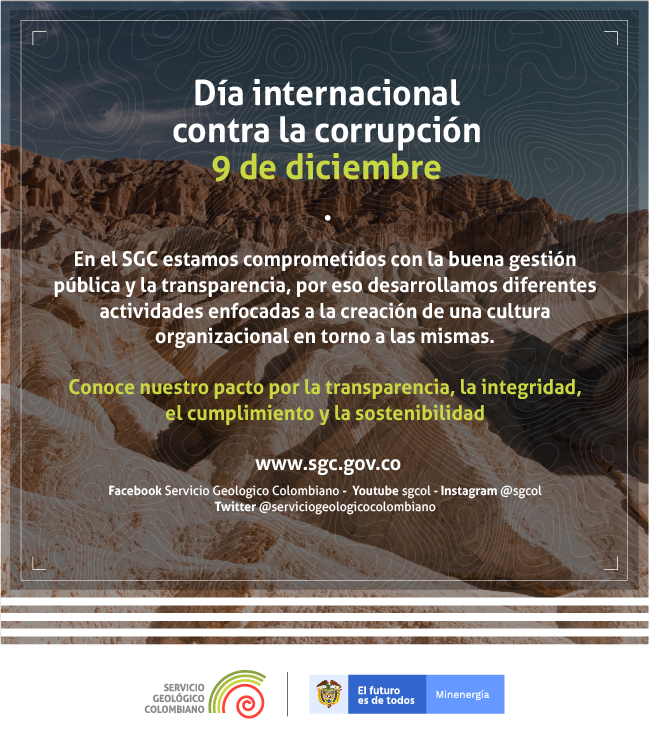 Día internacional contra la corrupción
9 de diciembre

En el SGC estamos comprometidos con la buena gestión pública y la transparencia, por eso desarrollamos diferentes actividades enfocadas a la creación de una cultura organizacional en torno a las mismas.

Conoce nuestro pacto por la transparencia, la integridad, el cumplimiento y la sostenibilidad

www.sgc.gov.co

Facebook Servicio Geologico Colombiano - Youtube sgcol - Instagram @sgcol
Twitter @serviciogeologicocolombiano

SERVICIO GEOLÓGICO COLOMBIANO

El futuro es de todos

Minenergía